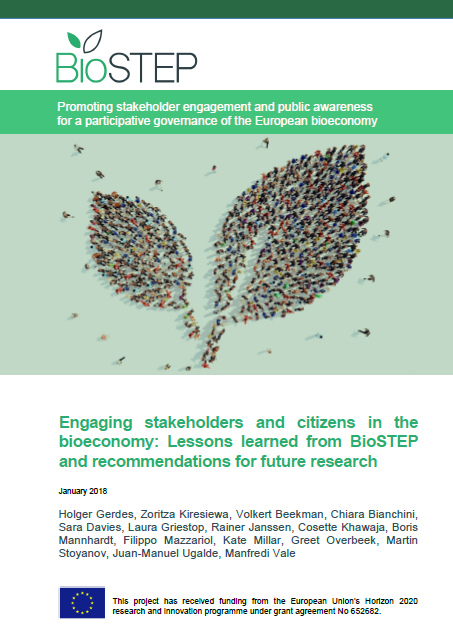 BioSTEP

Promoting stakeholder engagement and public awareness for a participative governance of the European bioeconomy

Engaging stakeholders and citizens in the bioeconomy: Lessons learned from BioSTEP and recommendations for future research

January 2018

Holger Gerdes, Zoritza Kiresiewa, Volkert Beekman, Chiara Bianchini, Sara Davies, Laura Griestop, Rainer Janssen, Cosette Khawaja, Boris Mannhardt, Filippo Mazzariol, Kate Millar, Greet Overbeek, Martin Stoyanov, Juan-Manuel Ugalde, Manfredi Vale

This project has received funding from the European Union's Horizon 2020 research and innovation programme under grant agreement No 652682.